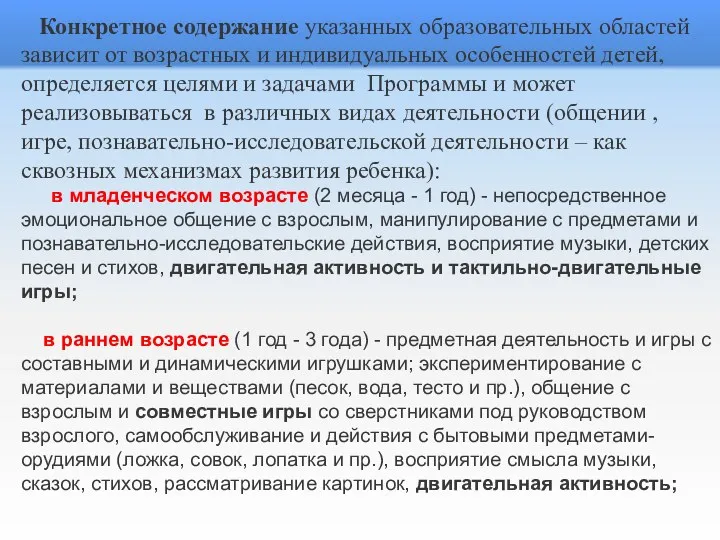 Конкретное содержание указанных образовательных областей зависит от возрастных и индивидуальных особенностей детей, определяется целями и задачами Программы и может реализовываться в различных видах деятельности (общении , игре, познавательно-исследовательской деятельности – как сквозных механизмах развития ребенка):

в младенческом возрасте (2 месяца - 1 год) - непосредственное эмоциональное общение с взрослым, манипулирование с предметами и познавательно-исследовательские действия, восприятие музыки, детских песен и стихов, двигательная активность и тактильно-двигательные игры;

в раннем возрасте (1 год - 3 года) - предметная деятельность и игры с составными и динамическими игрушками; экспериментирование с материалами и веществами (песок, вода, тесто и пр.), общение с взрослым и совместные игры со сверстниками под руководством взрослого, самообслуживание и действия с бытовыми предметами-орудиями (ложка, совок, лопатка и пр.), восприятие смысла музыки, сказок, стихов, рассматривание картинок, двигательная активность;